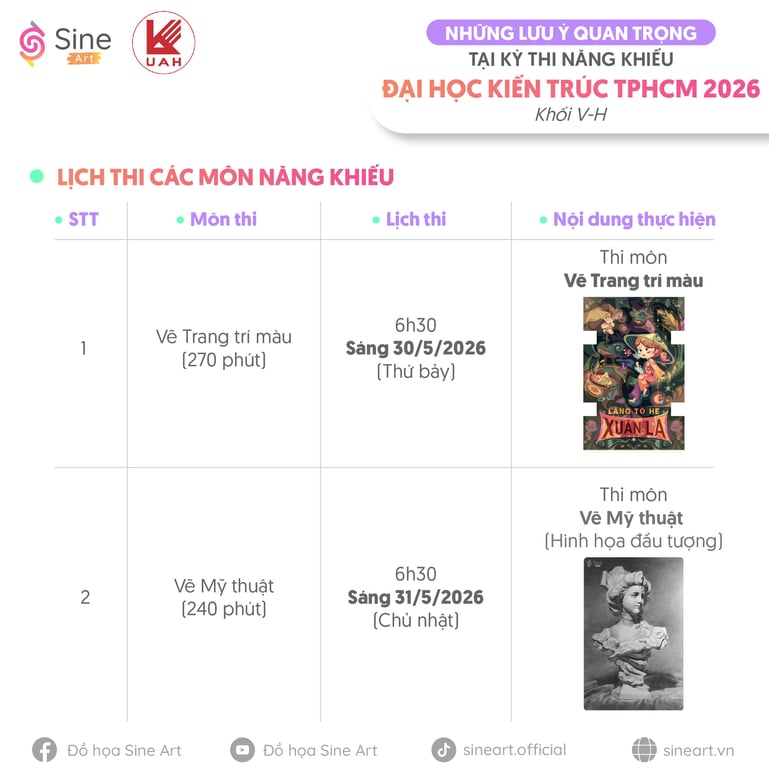 Sine Art

UAH

NHỮNG LƯU Ý QUAN TRỌNG
TẠI KỲ THI NĂNG KHIẾU
ĐẠI HỌC KIẾN TRÚC TPHCM 2026
Khối V-H

• LỊCH THI CÁC MÔN NĂNG KHIẾU

| • STT | • Môn thi | • Lịch thi | • Nội dung thực hiện |
|---|---|---|---|
| 1 | Vẽ Trang trí màu (270 phút) | 6h30 Sáng 30/5/2026 (Thứ bảy) | Thi môn Vẽ Trang trí màu LÀNG TÒ HE XUÂN LA |
| 2 | Vẽ Mỹ thuật (240 phút) | 6h30 Sáng 31/5/2026 (Chủ nhật) | Thi môn Vẽ Mỹ thuật (Hình họa đầu tượng) |

Đồ họa Sine Art   Đồ họa Sine Art   sineart.official   sineart.vn